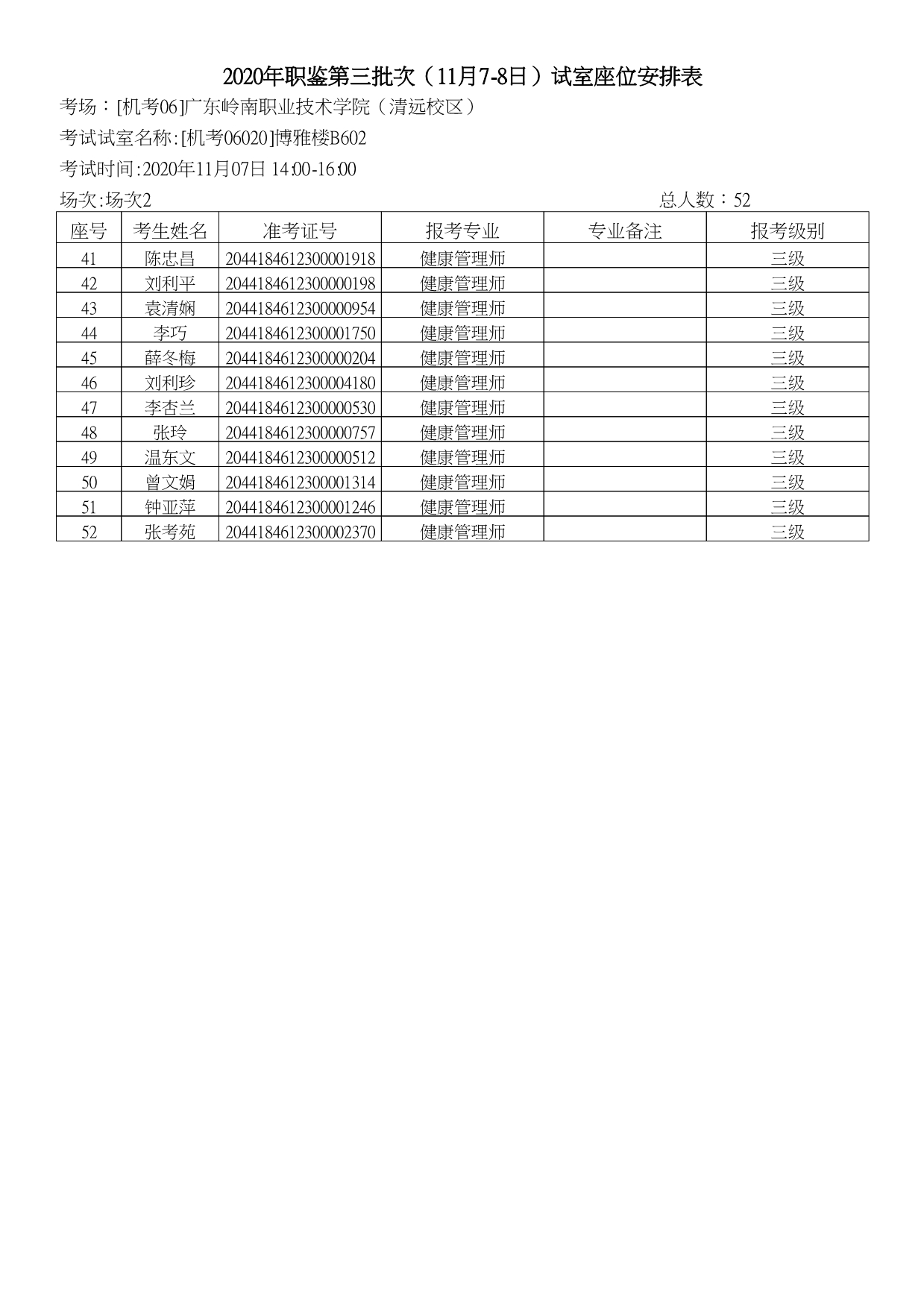 2020年职鉴第三批次（11月7-8日）试室座位安排表

考场：[机考06]广东岭南职业技术学院（清远校区）

考试试室名称:[机考06020]博雅楼B602

考试时间:2020年11月07日 14:00-16:00

场次:场次2 总人数：52

| 座号 | 考生姓名 | 准考证号 | 报考专业 | 专业备注 | 报考级别 |
|---|---|---|---|---|---|
| 41 | 陈忠昌 | 2044184612300001918 | 健康管理师 |  | 三级 |
| 42 | 刘利平 | 2044184612300000198 | 健康管理师 |  | 三级 |
| 43 | 袁清娴 | 2044184612300000954 | 健康管理师 |  | 三级 |
| 44 | 李巧 | 2044184612300001750 | 健康管理师 |  | 三级 |
| 45 | 薛冬梅 | 2044184612300000204 | 健康管理师 |  | 三级 |
| 46 | 刘利珍 | 2044184612300004180 | 健康管理师 |  | 三级 |
| 47 | 李杏兰 | 2044184612300000530 | 健康管理师 |  | 三级 |
| 48 | 张玲 | 2044184612300000757 | 健康管理师 |  | 三级 |
| 49 | 温东文 | 2044184612300000512 | 健康管理师 |  | 三级 |
| 50 | 曾文娟 | 2044184612300001314 | 健康管理师 |  | 三级 |
| 51 | 钟亚萍 | 2044184612300001246 | 健康管理师 |  | 三级 |
| 52 | 张考苑 | 2044184612300002370 | 健康管理师 |  | 三级 |